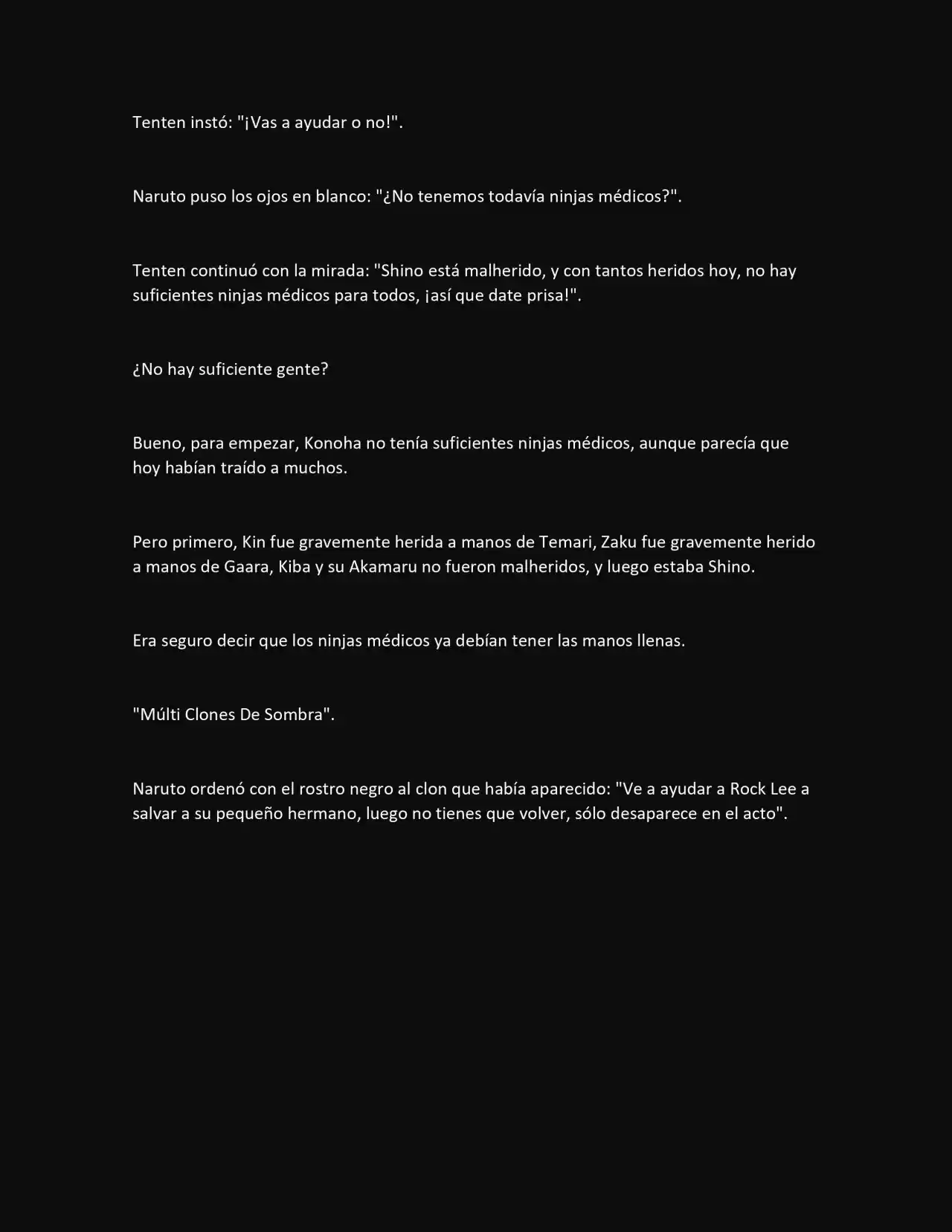 Tenten instó: "¡Vas a ayudar o no!".

Naruto puso los ojos en blanco: "¿No tenemos todavía ninjas médicos?".

Tenten continuó con la mirada: "Shino está malherido, y con tantos heridos hoy, no hay suficientes ninjas médicos para todos, ¡así que date prisa!".

¿No hay suficiente gente?

Bueno, para empezar, Konoha no tenía suficientes ninjas médicos, aunque parecía que hoy habían traído a muchos.

Pero primero, Kin fue gravemente herida a manos de Temari, Zaku fue gravemente herido a manos de Gaara, Kiba y su Akamaru no fueron malheridos, y luego estaba Shino.

Era seguro decir que los ninjas médicos ya debían tener las manos llenas.

"Múlti Clones De Sombra".

Naruto ordenó con el rostro negro al clon que había aparecido: "Ve a ayudar a Rock Lee a salvar a su pequeño hermano, luego no tienes que volver, sólo desaparece en el acto".